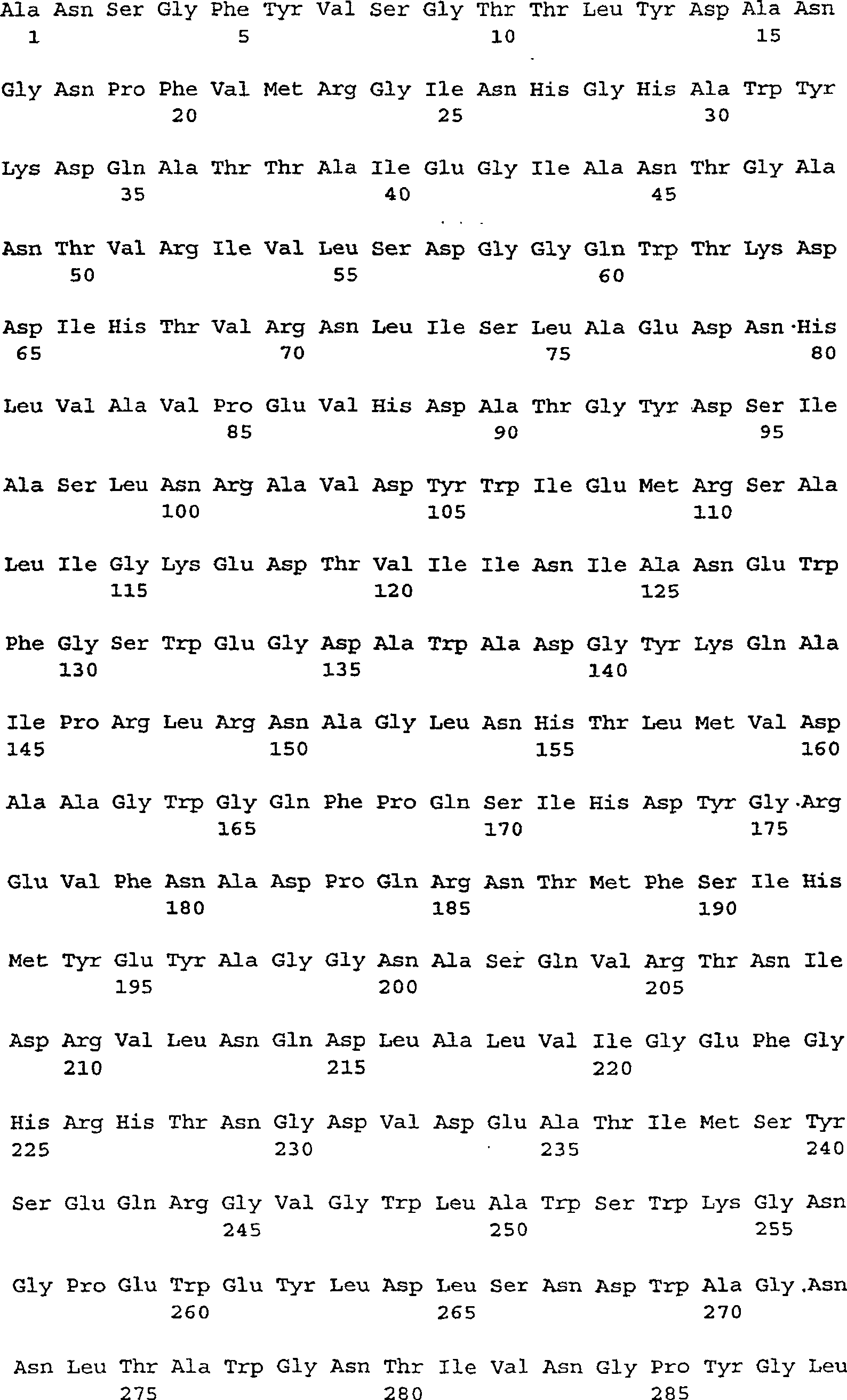 Ala Asn Ser Gly Phe Tyr Val Ser Gly Thr Thr Leu Tyr Asp Ala Asn
1               5                   10                  15

Gly Asn Pro Phe Val Met Arg Gly Ile Asn His Gly His Ala Trp Tyr
            20                  25                  30

Lys Asp Gln Ala Thr Thr Ala Ile Glu Gly Ile Ala Asn Thr Gly Ala
        35                  40                  45

Asn Thr Val Arg Ile Val Leu Ser Asp Gly Gly Gln Trp Thr Lys Asp
    50                  55                  60

Asp Ile His Thr Val Arg Asn Leu Ile Ser Leu Ala Glu Asp Asn His
65                  70                  75                  80

Leu Val Ala Val Pro Glu Val His Asp Ala Thr Gly Tyr Asp Ser Ile
                85                  90                  95

Ala Ser Leu Asn Arg Ala Val Asp Tyr Trp Ile Glu Met Arg Ser Ala
            100                 105                 110

Leu Ile Gly Lys Glu Asp Thr Val Ile Ile Asn Ile Ala Asn Glu Trp
        115                 120                 125

Phe Gly Ser Trp Glu Gly Asp Ala Trp Ala Asp Gly Tyr Lys Gln Ala
    130                 135                 140

Ile Pro Arg Leu Arg Asn Ala Gly Leu Asn His Thr Leu Met Val Asp
145                 150                 155                 160

Ala Ala Gly Trp Gly Gln Phe Pro Gln Ser Ile His Asp Tyr Gly Arg
                165                 170                 175

Glu Val Phe Asn Ala Asp Pro Gln Arg Asn Thr Met Phe Ser Ile His
            180                 185                 190

Met Tyr Glu Tyr Ala Gly Gly Asn Ala Ser Gln Val Arg Thr Asn Ile
        195                 200                 205

Asp Arg Val Leu Asn Gln Asp Leu Ala Leu Val Ile Gly Glu Phe Gly
    210                 215                 220

His Arg His Thr Asn Gly Asp Val Asp Glu Ala Thr Ile Met Ser Tyr
225                 230                 235                 240

Ser Glu Gln Arg Gly Val Gly Trp Leu Ala Trp Ser Trp Lys Gly Asn
                245                 250                 255

Gly Pro Glu Trp Glu Tyr Leu Asp Leu Ser Asn Asp Trp Ala Gly Asn
            260                 265                 270

Asn Leu Thr Ala Trp Gly Asn Thr Ile Val Asn Gly Pro Tyr Gly Leu
        275                 280                 285